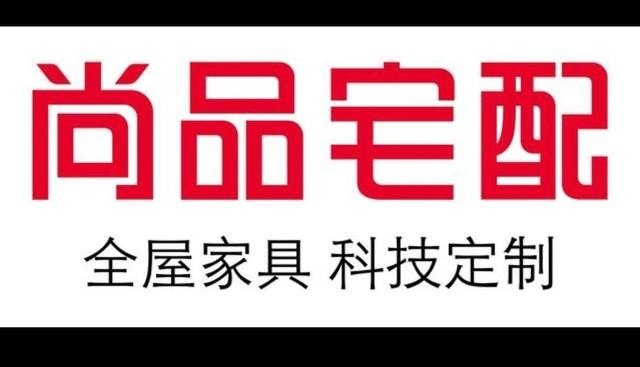 尚品宅配

全屋家具 科技定制